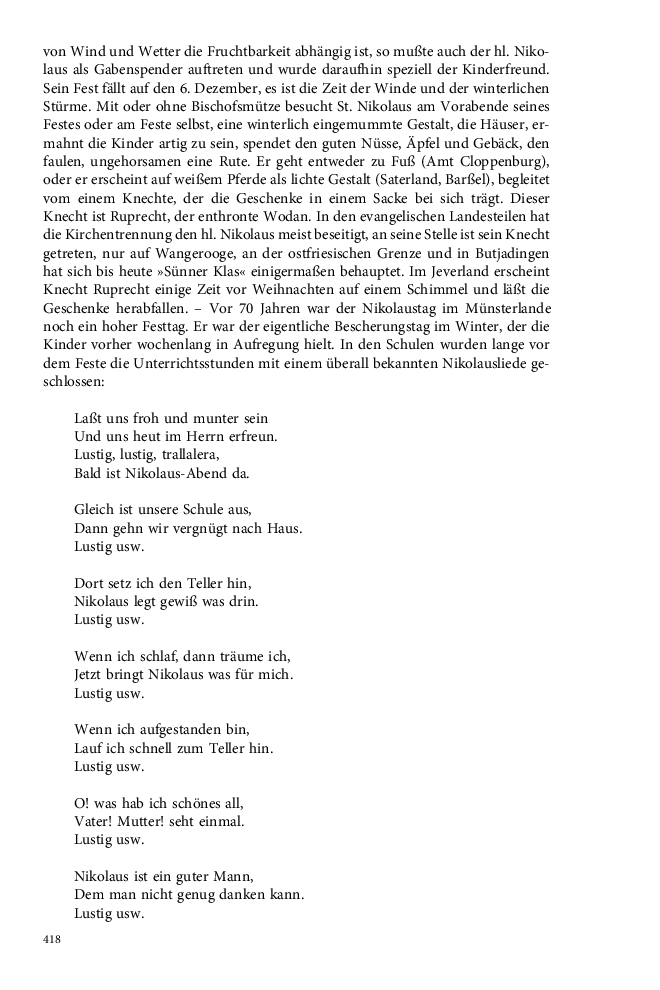 von Wind und Wetter die Fruchtbarkeit abhängig ist, so mußte auch der hl. Nikolaus als Gabenspender auftreten und wurde daraufhin speziell der Kinderfreund. Sein Fest fällt auf den 6. Dezember, es ist die Zeit der Winde und der winterlichen Stürme. Mit oder ohne Bischofsmütze besucht St. Nikolaus am Vorabende seines Festes oder am Feste selbst, eine winterlich eingemummte Gestalt, die Häuser, ermahnt die Kinder artig zu sein, spendet den guten Nüsse, Äpfel und Gebäck, den faulen, ungehorsamen eine Rute. Er geht entweder zu Fuß (Amt Cloppenburg), oder er erscheint auf weißem Pferde als lichte Gestalt (Saterland, Barßel), begleitet vom einem Knechte, der die Geschenke in einem Sacke bei sich trägt. Dieser Knecht ist Ruprecht, der enthronte Wodan. In den evangelischen Landesteilen hat die Kirchentrennung den hl. Nikolaus meist beseitigt, an seine Stelle ist sein Knecht getreten, nur auf Wangerooge, an der ostfriesischen Grenze und in Butjadingen hat sich bis heute »Sünner Klas« einigermaßen behauptet. Im Jeverland erscheint Knecht Ruprecht einige Zeit vor Weihnachten auf einem Schimmel und läßt die Geschenke herabfallen. – Vor 70 Jahren war der Nikolaustag im Münsterlande noch ein hoher Festtag. Er war der eigentliche Bescherungstag im Winter, der die Kinder vorher wochenlang in Aufregung hielt. In den Schulen wurden lange vor dem Feste die Unterrichtsstunden mit einem überall bekannten Nikolausliede geschlossen:

Laßt uns froh und munter sein
Und uns heut im Herrn erfreun.
Lustig, lustig, trallalera,
Bald ist Nikolaus-Abend da.

Gleich ist unsere Schule aus,
Dann gehn wir vergnügt nach Haus.
Lustig usw.

Dort setz ich den Teller hin,
Nikolaus legt gewiß was drin.
Lustig usw.

Wenn ich schlaf, dann träume ich,
Jetzt bringt Nikolaus was für mich.
Lustig usw.

Wenn ich aufgestanden bin,
Lauf ich schnell zum Teller hin.
Lustig usw.

O! was hab ich schönes all,
Vater! Mutter! seht einmal.
Lustig usw.

Nikolaus ist ein guter Mann,
Dem man nicht genug danken kann.
Lustig usw.

418